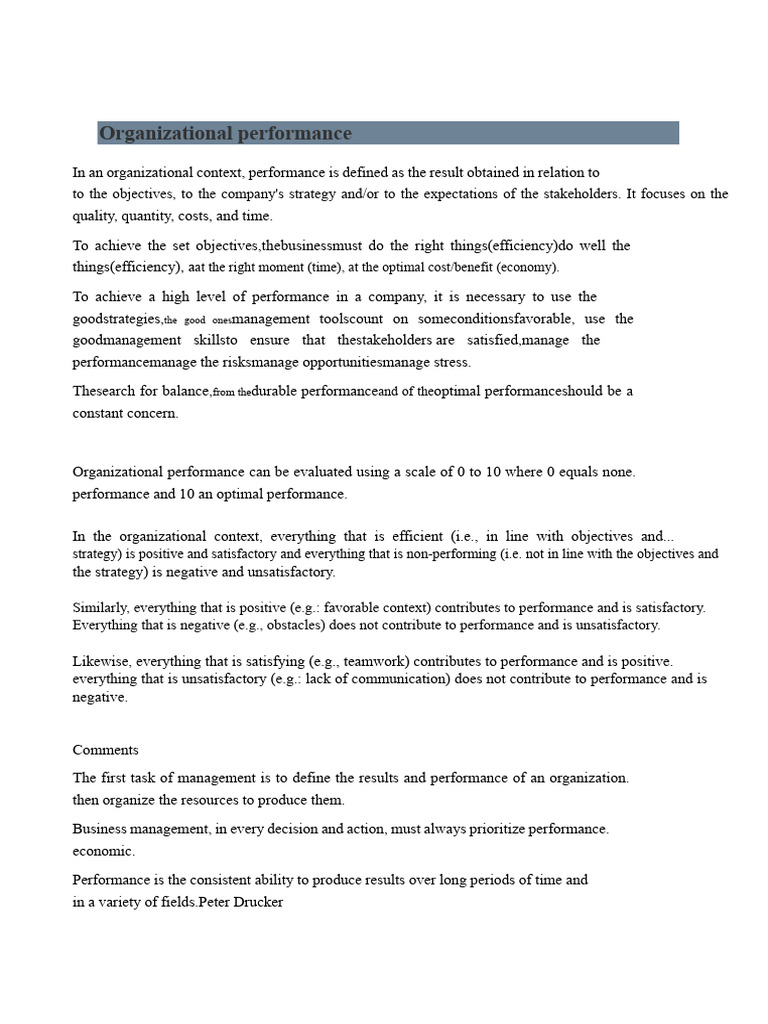 Organizational performance

In an organizational context, performance is defined as the result obtained in relation to to the objectives, to the company's strategy and/or to the expectations of the stakeholders. It focuses on the quality, quantity, costs, and time.

To achieve the set objectives,thebusinessmust do the right things(efficiency)do well the things(efficiency), aat the right moment (time), at the optimal cost/benefit (economy).

To achieve a high level of performance in a company, it is necessary to use the goodstrategies,the good onesmanagement toolscount on someconditionsfavorable, use the goodmanagement skillsto ensure that thestakeholders are satisfied,manage the performancemanage the risksmanage opportunitiesmanage stress.

Thesearch for balance,from thedurable performanceand of theoptimal performanceshould be a constant concern.

Organizational performance can be evaluated using a scale of 0 to 10 where 0 equals none. performance and 10 an optimal performance.

In the organizational context, everything that is efficient (i.e., in line with objectives and... strategy) is positive and satisfactory and everything that is non-performing (i.e. not in line with the objectives and the strategy) is negative and unsatisfactory.

Similarly, everything that is positive (e.g.: favorable context) contributes to performance and is satisfactory. Everything that is negative (e.g., obstacles) does not contribute to performance and is unsatisfactory.

Likewise, everything that is satisfying (e.g., teamwork) contributes to performance and is positive. everything that is unsatisfactory (e.g.: lack of communication) does not contribute to performance and is negative.

Comments

The first task of management is to define the results and performance of an organization. then organize the resources to produce them.

Business management, in every decision and action, must always prioritize performance. economic.

Performance is the consistent ability to produce results over long periods of time and in a variety of fields.Peter Drucker